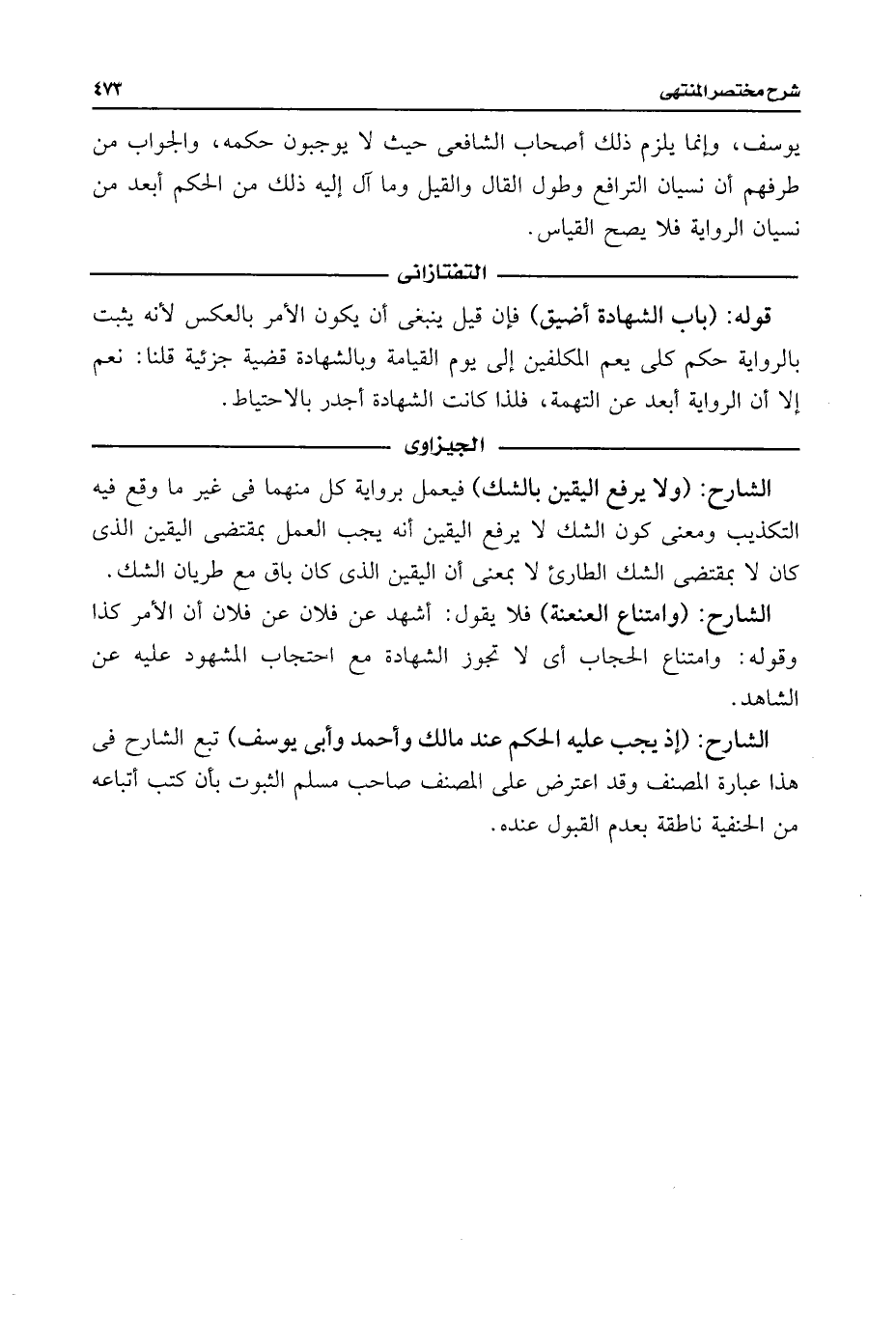 شرح مختصر المنتهى ٤٧٣

يوسف، وإنما يلزم ذلك أصحاب الشافعى حيث لا يوجبون حكمه، والجواب من طرفهم أن نسيان الترافع وطول القال والقيل وما آل إليه ذلك من الحكم أبعد من نسيان الرواية فلا يصح القياس.

التفتازانى

قوله: (باب الشهادة أضيق) فإن قيل ينبغى أن يكون الأمر بالعكس لأنه يثبت بالرواية حكم كلى يعم المكلفين إلى يوم القيامة وبالشهادة قضية جزئية قلنا: نعم إلا أن الرواية أبعد عن التهمة، فلذا كانت الشهادة أجدر بالاحتياط.

الجيزاوى

الشارح: (ولا يرفع اليقين بالشك) فيعمل برواية كل منهما فى غير ما وقع فيه التكذيب ومعنى كون الشك لا يرفع اليقين أنه يجب العمل بمقتضى اليقين الذى كان لا بمقتضى الشك الطارئ لا بمعنى أن اليقين الذى كان باق مع طريان الشك.

الشارح: (وامتناع العنعنة) فلا يقول: أشهد عن فلان عن فلان أن الأمر كذا وقوله: وامتناع الحجاب أى لا تجوز الشهادة مع احتجاب المشهود عليه عن الشاهد.

الشارح: (إذ يجب عليه الحكم عند مالك وأحمد وأبى يوسف) تبع الشارح فى هذا عبارة المصنف وقد اعترض على المصنف صاحب مسلم الثبوت بأن كتب أتباعه من الحنفية ناطقة بعدم القبول عنده.